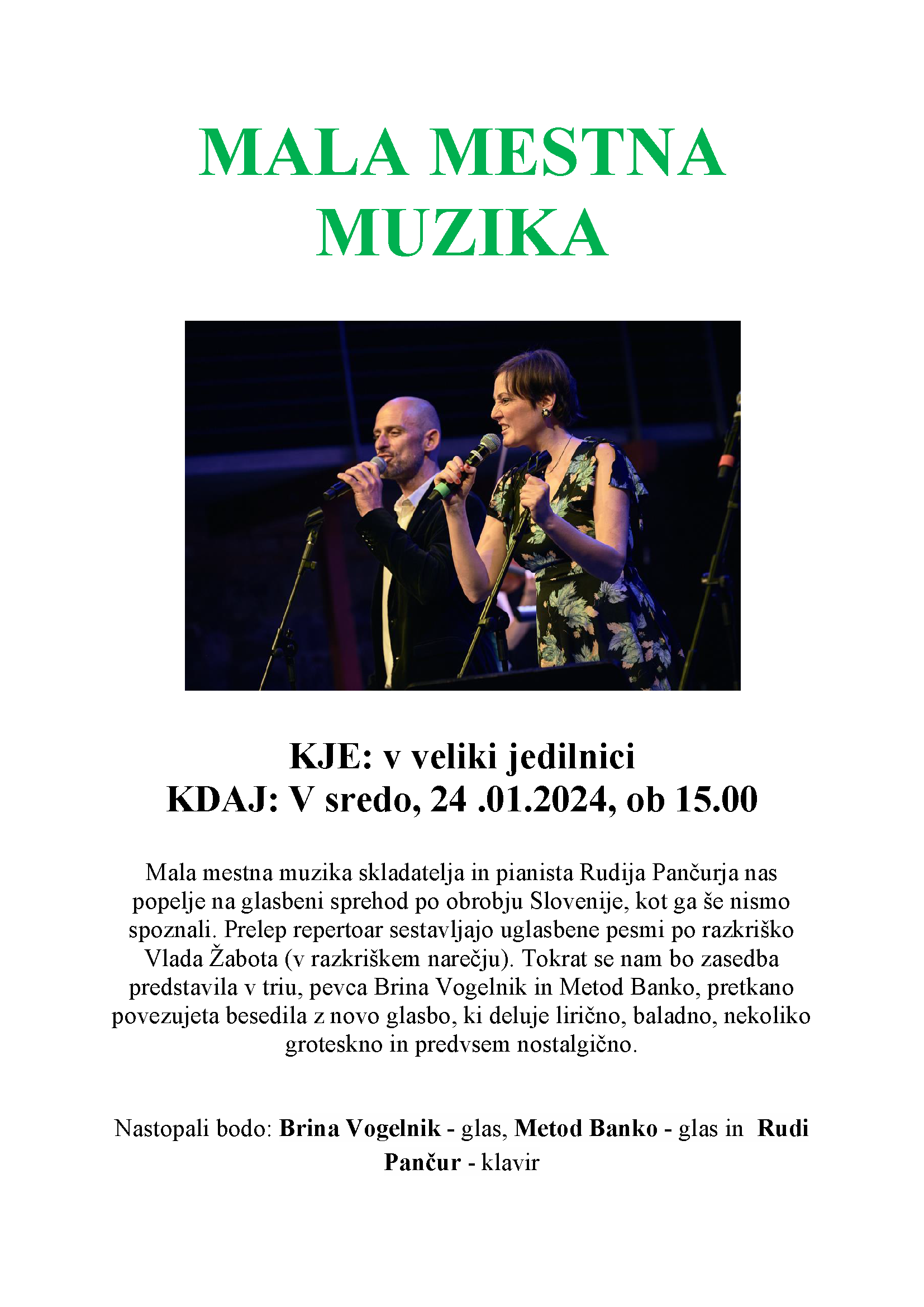 MALA MESTNA MUZIKA

KJE: v veliki jedilnici
KDAJ: V sredo, 24 .01.2024, ob 15.00

Mala mestna muzika skladatelja in pianista Rudija Pančurja nas popelje na glasbeni sprehod po obrobju Slovenije, kot ga še nismo spoznali. Prelep repertoar sestavljajo uglasbene pesmi po razkriško Vlada Žabota (v razkriškem narečju). Tokrat se nam bo zasedba predstavila v triu, pevca Brina Vogelnik in Metod Banko, pretkano povezujeta besedila z novo glasbo, ki deluje lirično, baladno, nekoliko groteskno in predvsem nostalgično.

Nastopali bodo: Brina Vogelnik - glas, Metod Banko - glas in Rudi Pančur - klavir